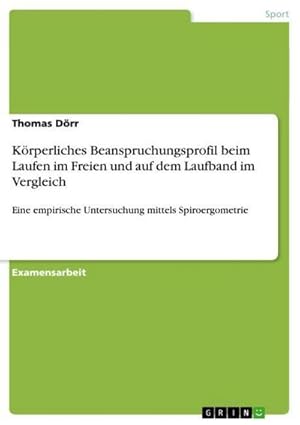 Sport

Thomas Dörr

Körperliches Beanspruchungsprofil beim Laufen im Freien und auf dem Laufband im Vergleich

Eine empirische Untersuchung mittels Spiroergometrie

Examensarbeit

GRIN